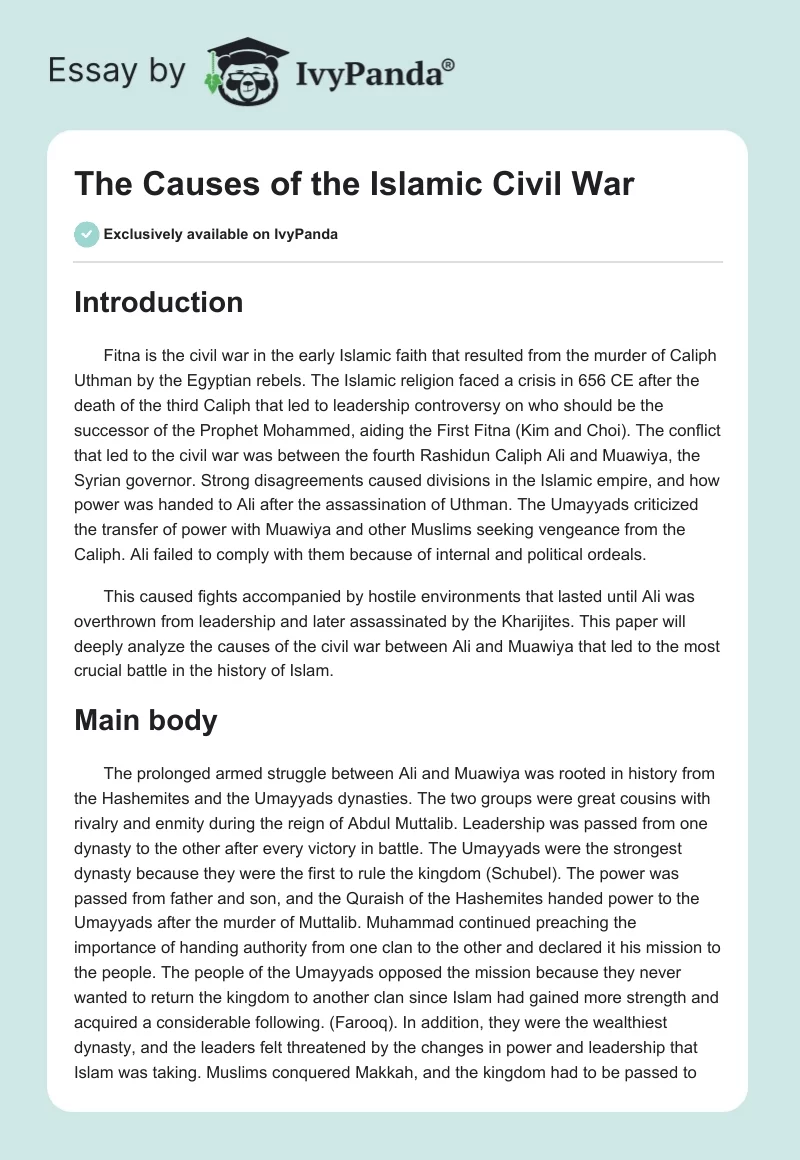 Essay by IvyPanda®

The Causes of the Islamic Civil War

Exclusively available on IvyPanda

Introduction

Fitna is the civil war in the early Islamic faith that resulted from the murder of Caliph Uthman by the Egyptian rebels. The Islamic religion faced a crisis in 656 CE after the death of the third Caliph that led to leadership controversy on who should be the successor of the Prophet Mohammed, aiding the First Fitna (Kim and Choi). The conflict that led to the civil war was between the fourth Rashidun Caliph Ali and Muawiya, the Syrian governor. Strong disagreements caused divisions in the Islamic empire, and how power was handed to Ali after the assassination of Uthman. The Umayyads criticized the transfer of power with Muawiya and other Muslims seeking vengeance from the Caliph. Ali failed to comply with them because of internal and political ordeals.

This caused fights accompanied by hostile environments that lasted until Ali was overthrown from leadership and later assassinated by the Kharijites. This paper will deeply analyze the causes of the civil war between Ali and Muawiya that led to the most crucial battle in the history of Islam.

Main body

The prolonged armed struggle between Ali and Muawiya was rooted in history from the Hashemites and the Umayyads dynasties. The two groups were great cousins with rivalry and enmity during the reign of Abdul Muttalib. Leadership was passed from one dynasty to the other after every victory in battle. The Umayyads were the strongest dynasty because they were the first to rule the kingdom (Schubel). The power was passed from father and son, and the Quraish of the Hashemites handed power to the Umayyads after the murder of Muttalib. Muhammad continued preaching the importance of handing authority from one clan to the other and declared it his mission to the people. The people of the Umayyads opposed the mission because they never wanted to return the kingdom to another clan since Islam had gained more strength and acquired a considerable following. (Farooq). In addition, they were the wealthiest dynasty, and the leaders felt threatened by the changes in power and leadership that Islam was taking. Muslims conquered Makkah, and the kingdom had to be passed to